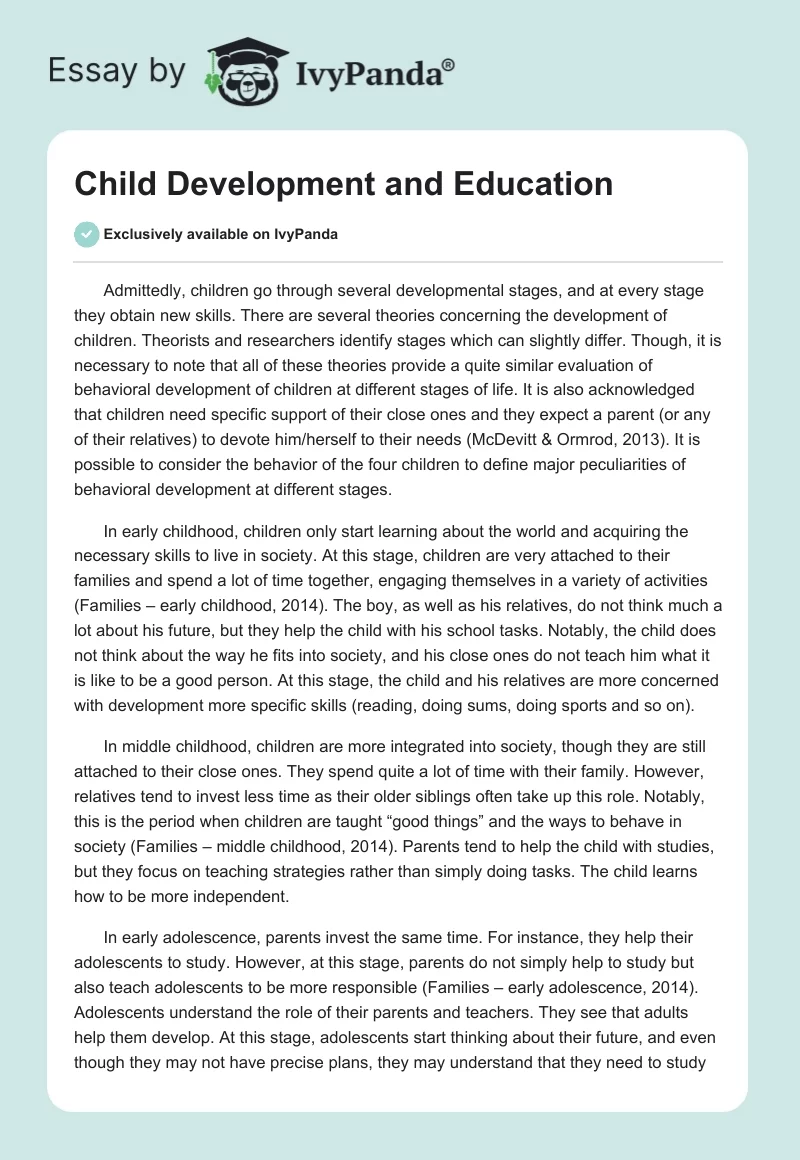 Essay by IvyPanda®

Child Development and Education

Exclusively available on IvyPanda

Admittedly, children go through several developmental stages, and at every stage they obtain new skills. There are several theories concerning the development of children. Theorists and researchers identify stages which can slightly differ. Though, it is necessary to note that all of these theories provide a quite similar evaluation of behavioral development of children at different stages of life. It is also acknowledged that children need specific support of their close ones and they expect a parent (or any of their relatives) to devote him/herself to their needs (McDevitt & Ormrod, 2013). It is possible to consider the behavior of the four children to define major peculiarities of behavioral development at different stages.

In early childhood, children only start learning about the world and acquiring the necessary skills to live in society. At this stage, children are very attached to their families and spend a lot of time together, engaging themselves in a variety of activities (Families – early childhood, 2014). The boy, as well as his relatives, do not think much a lot about his future, but they help the child with his school tasks. Notably, the child does not think about the way he fits into society, and his close ones do not teach him what it is like to be a good person. At this stage, the child and his relatives are more concerned with development more specific skills (reading, doing sums, doing sports and so on).

In middle childhood, children are more integrated into society, though they are still attached to their close ones. They spend quite a lot of time with their family. However, relatives tend to invest less time as their older siblings often take up this role. Notably, this is the period when children are taught “good things” and the ways to behave in society (Families – middle childhood, 2014). Parents tend to help the child with studies, but they focus on teaching strategies rather than simply doing tasks. The child learns how to be more independent.

In early adolescence, parents invest the same time. For instance, they help their adolescents to study. However, at this stage, parents do not simply help to study but also teach adolescents to be more responsible (Families – early adolescence, 2014). Adolescents understand the role of their parents and teachers. They see that adults help them develop. At this stage, adolescents start thinking about their future, and even though they may not have precise plans, they may understand that they need to study